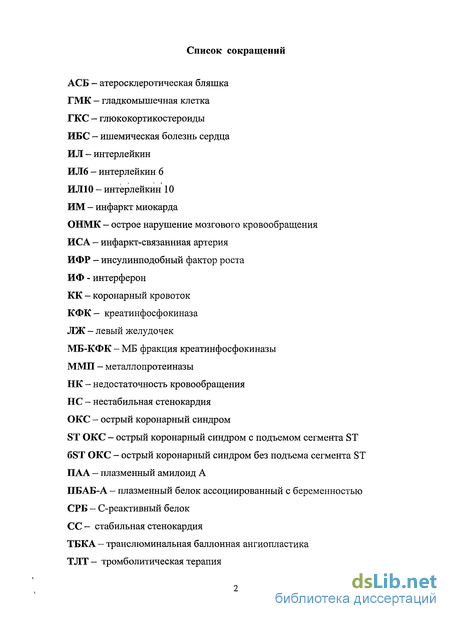 Список сокращений

АСБ – атеросклеротическая бляшка

ГМК – гладкомышечная клетка

ГКС – глюкокортикостероиды

ИБС – ишемическая болезнь сердца

ИЛ – интерлейкин

ИЛ6 – интерлейкин 6

ИЛ10 – интерлейкин 10

ИМ – инфаркт миокарда

ОНМК – острое нарушение мозгового кровообращения

ИСА – инфаркт-связанная артерия

ИФР – инсулинподобный фактор роста

ИФ - интерферон

КК – коронарный кровоток

КФК – креатинфосфокиназа

ЛЖ – левый желудочек

МБ-КФК – МБ фракция креатинфосфокиназы

ММП – металлопротеиназы

НК – недостаточность кровообращения

НС – нестабильная стенокардия

ОКС – острый коронарный синдром

ST ОКС – острый коронарный синдром с подъемом сегмента ST

бST ОКС – острый коронарный синдром без подъема сегмента ST

ПАА – плазменный амилоид А

ПБАБ-А – плазменный белок ассоциированный с беременностью

СРБ – С-реактивный белок

СС – стабильная стенокардия

ТБКА – транслюминальная баллонная ангиопластика

ТЛТ – тромболитическая терапия

2

dsLib.net
библиотека диссертаций